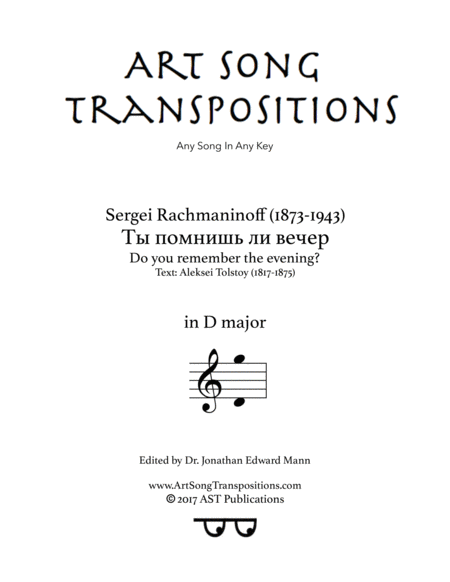 ART SONG TRANSPOSITIONS

Any Song In Any Key

Sergei Rachmaninoff (1873-1943)
Ты помнишь ли вечер
Do you remember the evening?
Text: Aleksei Tolstoy (1817-1875)

in D major

Edited by Dr. Jonathan Edward Mann

www.ArtSongTranspositions.com
© 2017 AST Publications